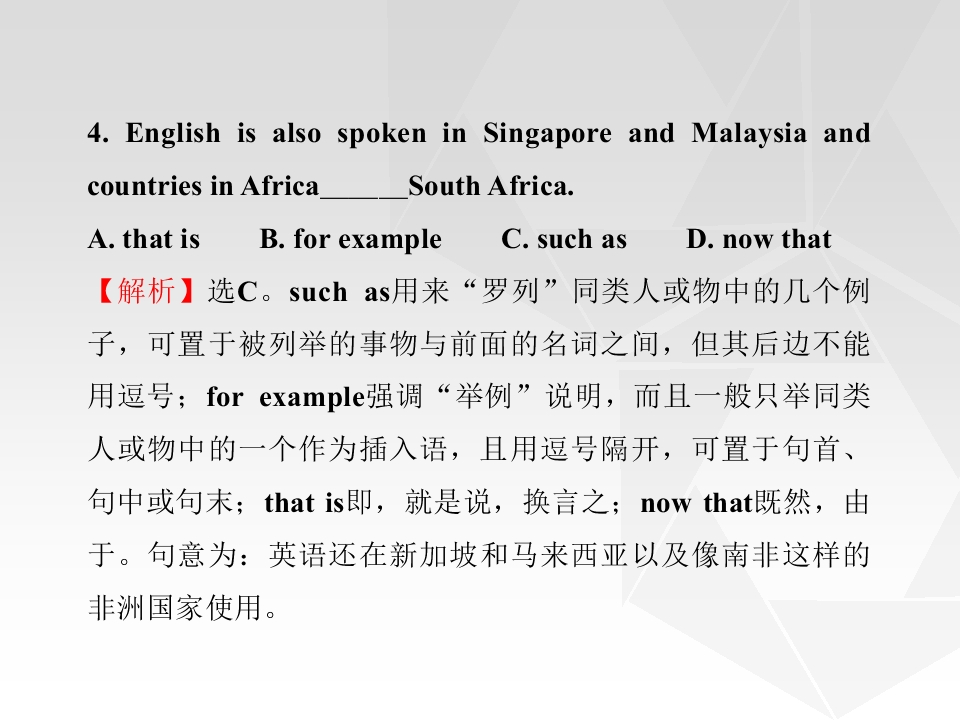 4. English is also spoken in Singapore and Malaysia and countries in Africa____South Africa.

A. that is B. for example C. such as D. now that

【解析】选C。such as用来“罗列”同类人或物中的几个例子，可置于被列举的事物与前面的名词之间，但其后边不能用逗号；for example强调“举例”说明，而且一般只举同类人或物中的一个作为插入语，且用逗号隔开，可置于句首、句中或句末；that is即，就是说，换言之；now that既然，由于。句意为：英语还在新加坡和马来西亚以及像南非这样的非洲国家使用。